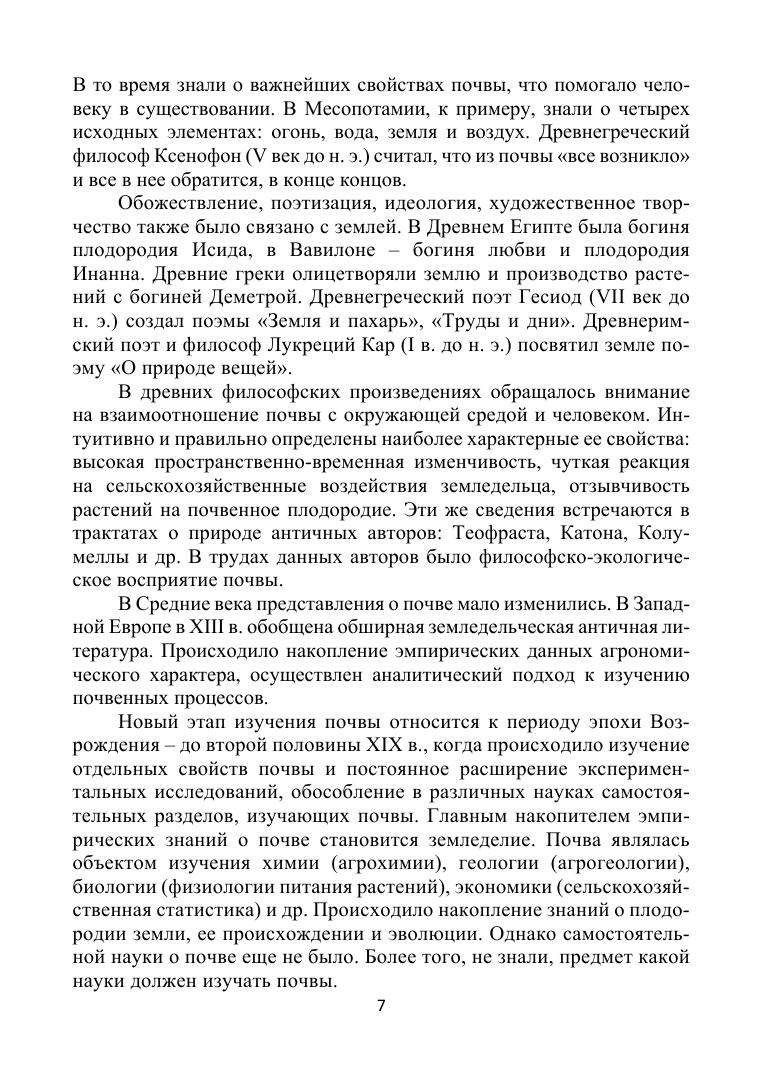 В то время знали о важнейших свойствах почвы, что помогало человеку в существовании. В Месопотамии, к примеру, знали о четырех исходных элементах: огонь, вода, земля и воздух. Древнегреческий философ Ксенофон (V век до н. э.) считал, что из почвы «все возникло» и все в нее обратится, в конце концов.

Обожествление, поэтизация, идеология, художественное творчество также было связано с землей. В Древнем Египте была богиня плодородия Исида, в Вавилоне – богиня любви и плодородия Инанна. Древние греки олицетворяли землю и производство растений с богиней Деметрой. Древнегреческий поэт Гесиод (VII век до н. э.) создал поэмы «Земля и пахарь», «Труды и дни». Древнеримский поэт и философ Лукреций Кар (I в. до н. э.) посвятил земле поэму «О природе вещей».

В древних философских произведениях обращалось внимание на взаимоотношение почвы с окружающей средой и человеком. Интуитивно и правильно определены наиболее характерные ее свойства: высокая пространственно-временная изменчивость, чуткая реакция на сельскохозяйственные воздействия земледельца, отзывчивость растений на почвенное плодородие. Эти же сведения встречаются в трактатах о природе античных авторов: Теофраста, Катона, Колумеллы и др. В трудах данных авторов было философско-экологическое восприятие почвы.

В Средние века представления о почве мало изменились. В Западной Европе в XIII в. обобщена обширная земледельческая античная литература. Происходило накопление эмпирических данных агрономического характера, осуществлен аналитический подход к изучению почвенных процессов.

Новый этап изучения почвы относится к периоду эпохи Возрождения – до второй половины XIX в., когда происходило изучение отдельных свойств почвы и постоянное расширение экспериментальных исследований, обособление в различных науках самостоятельных разделов, изучающих почвы. Главным накопителем эмпирических знаний о почве становится земледелие. Почва являлась объектом изучения химии (агрохимии), геологии (агрогеологии), биологии (физиологии питания растений), экономики (сельскохозяйственная статистика) и др. Происходило накопление знаний о плодородии земли, ее происхождении и эволюции. Однако самостоятельной науки о почве еще не было. Более того, не знали, предмет какой науки должен изучать почвы.

7